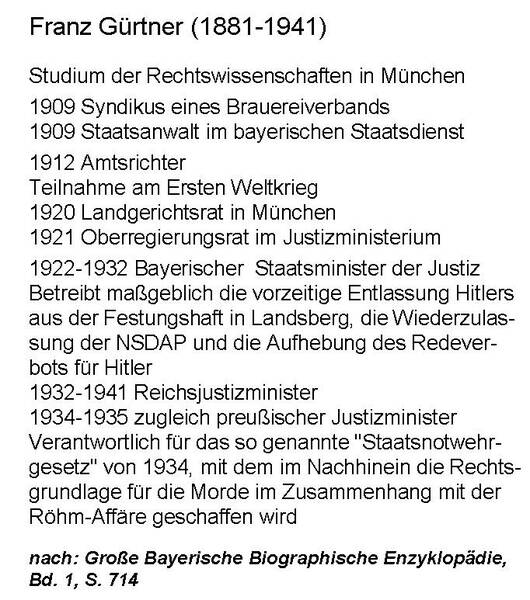 Franz Gürtner (1881-1941)

Studium der Rechtswissenschaften in München

1909 Syndikus eines Brauereiverbands
1909 Staatsanwalt im bayerischen Staatsdienst

1912 Amtsrichter
Teilnahme am Ersten Weltkrieg
1920 Landgerichtsrat in München
1921 Oberregierungsrat im Justizministerium

1922-1932 Bayerischer Staatsminister der Justiz
Betreibt maßgeblich die vorzeitige Entlassung Hitlers aus der Festungshaft in Landsberg, die Wiederzulassung der NSDAP und die Aufhebung des Redeverbots für Hitler
1932-1941 Reichsjustizminister
1934-1935 zugleich preußischer Justizminister
Verantwortlich für das so genannte "Staatsnotwehrgesetz" von 1934, mit dem im Nachhinein die Rechtsgrundlage für die Morde im Zusammenhang mit der Röhm-Affäre geschaffen wird

nach: Große Bayerische Biographische Enzyklopädie, Bd. 1, S. 714